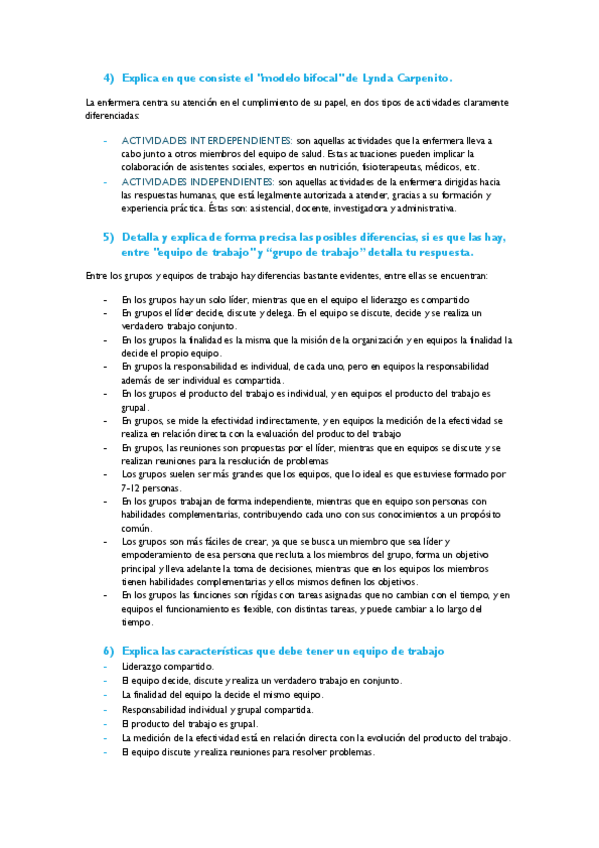 4) Explica en que consiste el "modelo bifocal" de Lynda Carpenito.

La enfermera centra su atención en el cumplimiento de su papel, en dos tipos de actividades claramente diferenciadas:

- ACTIVIDADES INTERDEPENDIENTES: son aquellas actividades que la enfermera lleva a cabo junto a otros miembros del equipo de salud. Estas actuaciones pueden implicar la colaboración de asistentes sociales, expertos en nutrición, fisioterapeutas, médicos, etc.
- ACTIVIDADES INDEPENDIENTES: son aquellas actividades de la enfermera dirigidas hacia las respuestas humanas, que está legalmente autorizada a atender, gracias a su formación y experiencia práctica. Éstas son: asistencial, docente, investigadora y administrativa.

5) Detalla y explica de forma precisa las posibles diferencias, si es que las hay, entre "equipo de trabajo" y "grupo de trabajo" detalla tu respuesta.

Entre los grupos y equipos de trabajo hay diferencias bastante evidentes, entre ellas se encuentran:

- En los grupos hay un solo líder, mientras que en el equipo el liderazgo es compartido
- En grupos el líder decide, discute y delega. En el equipo se discute, decide y se realiza un verdadero trabajo conjunto.
- En los grupos la finalidad es la misma que la misión de la organización y en equipos la finalidad la decide el propio equipo.
- En grupos la responsabilidad es individual, de cada uno, pero en equipos la responsabilidad además de ser individual es compartida.
- En los grupos el producto del trabajo es individual, y en equipos el producto del trabajo es grupal.
- En grupos, se mide la efectividad indirectamente, y en equipos la medición de la efectividad se realiza en relación directa con la evaluación del producto del trabajo
- En grupos, las reuniones son propuestas por el líder, mientras que en equipos se discute y se realizan reuniones para la resolución de problemas
- Los grupos suelen ser más grandes que los equipos, que lo ideal es que estuviese formado por 7-12 personas.
- En los grupos trabajan de forma independiente, mientras que en equipo son personas con habilidades complementarias, contribuyendo cada uno con sus conocimientos a un propósito común.
- Los grupos son más fáciles de crear, ya que se busca un miembro que sea líder y empoderamiento de esa persona que recluta a los miembros del grupo, forma un objetivo principal y lleva adelante la toma de decisiones, mientras que en los equipos los miembros tienen habilidades complementarias y ellos mismos definen los objetivos.
- En los grupos las funciones son rígidas con tareas asignadas que no cambian con el tiempo, y en equipos el funcionamiento es flexible, con distintas tareas, y puede cambiar a lo largo del tiempo.

6) Explica las características que debe tener un equipo de trabajo
- Liderazgo compartido.
- El equipo decide, discute y realiza un verdadero trabajo en conjunto.
- La finalidad del equipo la decide el mismo equipo.
- Responsabilidad individual y grupal compartida.
- El producto del trabajo es grupal.
- La medición de la efectividad está en relación directa con la evolución del producto del trabajo.
- El equipo discute y realiza reuniones para resolver problemas.